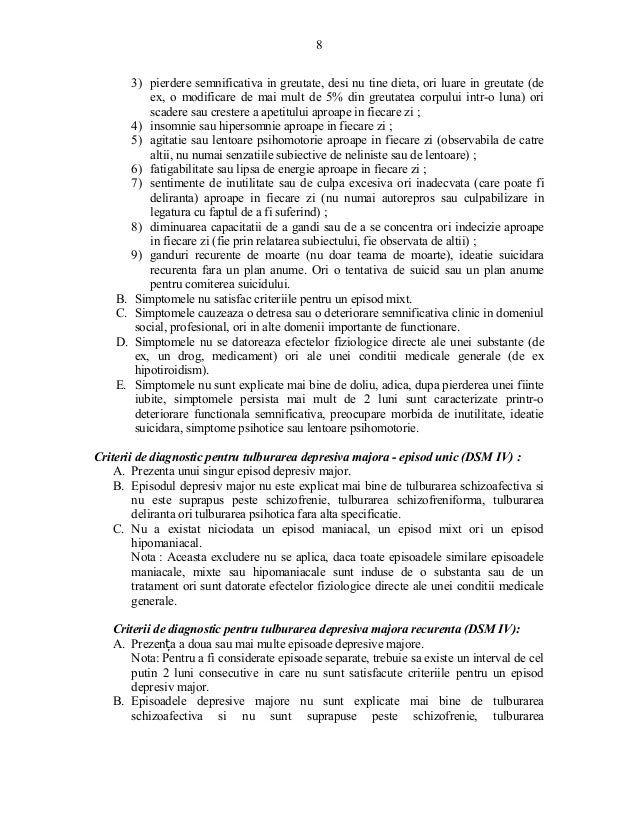 8

3) pierdere semnificativa in greutate, desi nu tine dieta, ori luare in greutate (de ex, o modificare de mai mult de 5% din greutatea corpului intr-o luna) ori scadere sau crestere a apetitului aproape in fiecare zi ;
4) insomnie sau hipersomnie aproape in fiecare zi ;
5) agitatie sau lentoare psihomotorie aproape in fiecare zi (observabila de catre altii, nu numai senzatiile subiective de neliniste sau de lentoare) ;
6) fatigabilitate sau lipsa de energie aproape in fiecare zi ;
7) sentimente de inutilitate sau de culpa excesiva ori inadecvata (care poate fi deliranta) aproape in fiecare zi (nu numai autorepros sau culpabilizare in legatura cu faptul de a fi suferind) ;
8) diminuarea capacitatii de a gandi sau de a se concentra ori indecizie aproape in fiecare zi (fie prin relatarea subiectului, fie observata de altii) ;
9) ganduri recurente de moarte (nu doar teama de moarte), ideatie suicidara recurenta fara un plan anume. Ori o tentativa de suicid sau un plan anume pentru comiterea suicidului.
B. Simptomele nu satisfac criteriile pentru un episod mixt.
C. Simptomele cauzeaza o detresa sau o deteriorare semnificativa clinic in domeniul social, profesional, ori in alte domenii importante de functionare.
D. Simptomele nu se datoreaza efectelor fiziologice directe ale unei substante (de ex, un drog, medicament) ori ale unei conditii medicale generale (de ex hipotiroidism).
E. Simptomele nu sunt explicate mai bine de doliu, adica, dupa pierderea unei fiinte iubite, simptomele persista mai mult de 2 luni sunt caracterizate printr-o deteriorare functionala semnificativa, preocupare morbida de inutilitate, ideatie suicidara, simptome psihotice sau lentoare psihomotorie.

Criterii de diagnostic pentru tulburarea depresiva majora - episod unic (DSM IV) :
A. Prezenta unui singur episod depresiv major.
B. Episodul depresiv major nu este explicat mai bine de tulburarea schizoafectiva si nu este suprapus peste schizofrenie, tulburarea schizofreniforma, tulburarea deliranta ori tulburarea psihotica fara alta specificatie.
C. Nu a existat niciodata un episod maniacal, un episod mixt ori un episod hipomaniacal.
Nota : Aceasta excludere nu se aplica, daca toate episoadele similare episoadele maniacale, mixte sau hipomaniacale sunt induse de o substanta sau de un tratament ori sunt datorate efectelor fiziologice directe ale unei conditii medicale generale.

Criterii de diagnostic pentru tulburarea depresiva majora recurenta (DSM IV):
A. Prezența a doua sau mai multe episoade depresive majore.
Nota: Pentru a fi considerate episoade separate, trebuie sa existe un interval de cel putin 2 luni consecutive in care nu sunt satisfacute criteriile pentru un episod depresiv major.
B. Episoadele depresive majore nu sunt explicate mai bine de tulburarea schizoafectiva si nu sunt suprapuse peste schizofrenie, tulburarea